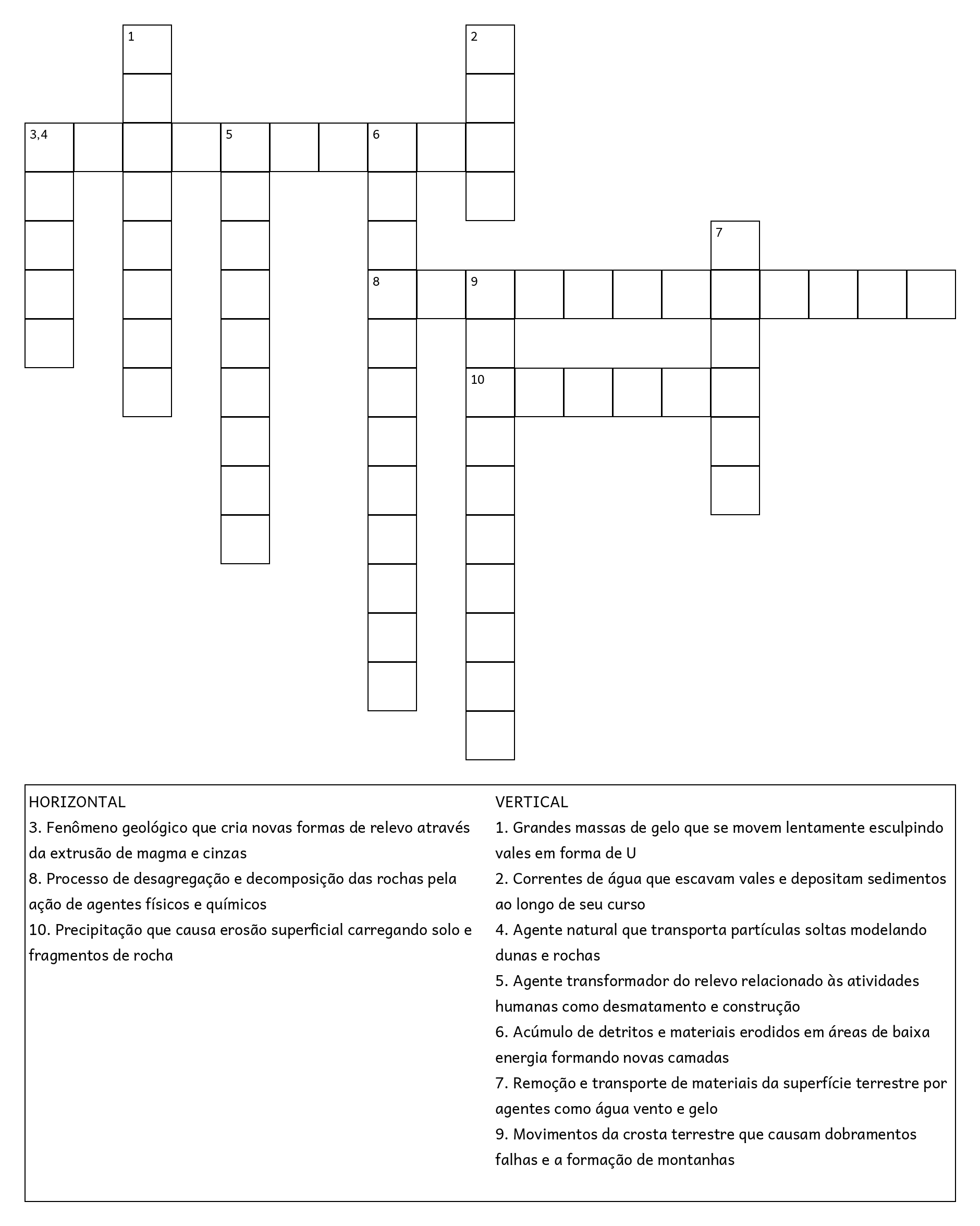 1

2

3,4

5

6

7

8

9

10

HORIZONTAL
3. Fenômeno geológico que cria novas formas de relevo através da extrusão de magma e cinzas
8. Processo de desagregação e decomposição das rochas pela ação de agentes físicos e químicos
10. Precipitação que causa erosão superficial carregando solo e fragmentos de rocha

VERTICAL
1. Grandes massas de gelo que se movem lentamente esculpindo vales em forma de U
2. Correntes de água que escavam vales e depositam sedimentos ao longo de seu curso
4. Agente natural que transporta partículas soltas modelando dunas e rochas
5. Agente transformador do relevo relacionado às atividades humanas como desmatamento e construção
6. Acúmulo de detritos e materiais erodidos em áreas de baixa energia formando novas camadas
7. Remoção e transporte de materiais da superfície terrestre por agentes como água vento e gelo
9. Movimentos da crosta terrestre que causam dobramentos falhas e a formação de montanhas